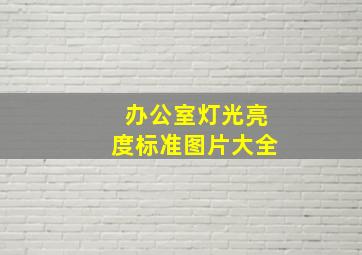 办公室灯光亮度标准图片大全